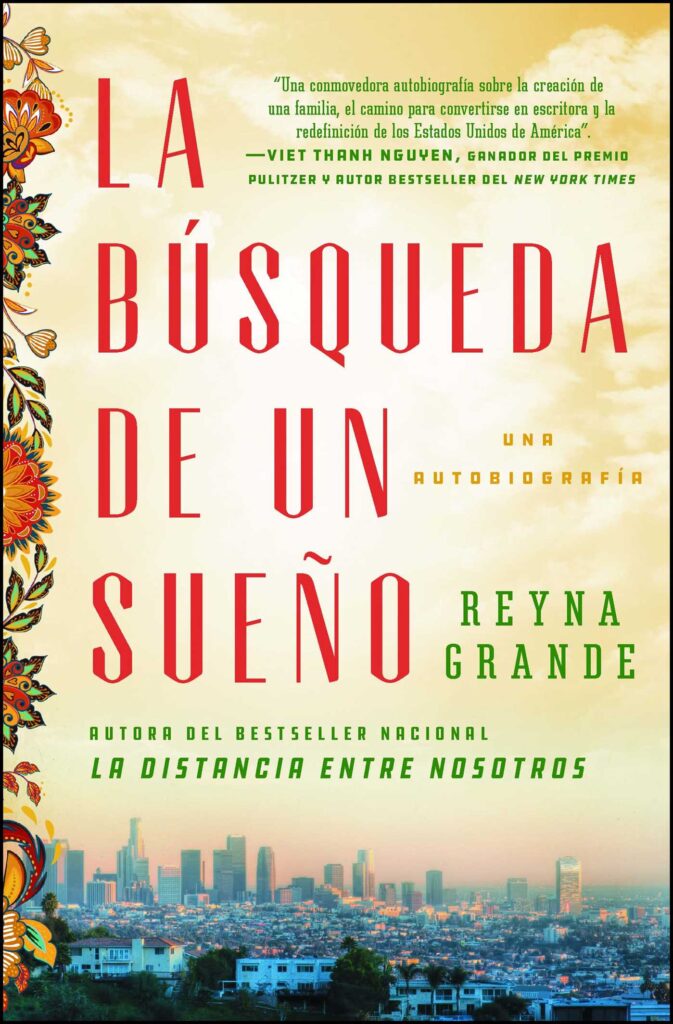 "Una conmovedora autobiografía sobre la creación de una familia, el camino para convertirse en escritora y la redefinición de los Estados Unidos de América".
—VIET THANH NGUYEN, GANADOR DEL PREMIO PULITZER Y AUTOR BESTSELLER DEL NEW YORK TIMES

LA BÚSQUEDA DE UN SUEÑO

UNA AUTOBIOGRAFÍA

REYNA GRANDE

AUTORA DEL BESTSELLER NACIONAL
LA DISTANCIA ENTRE NOSOTROS